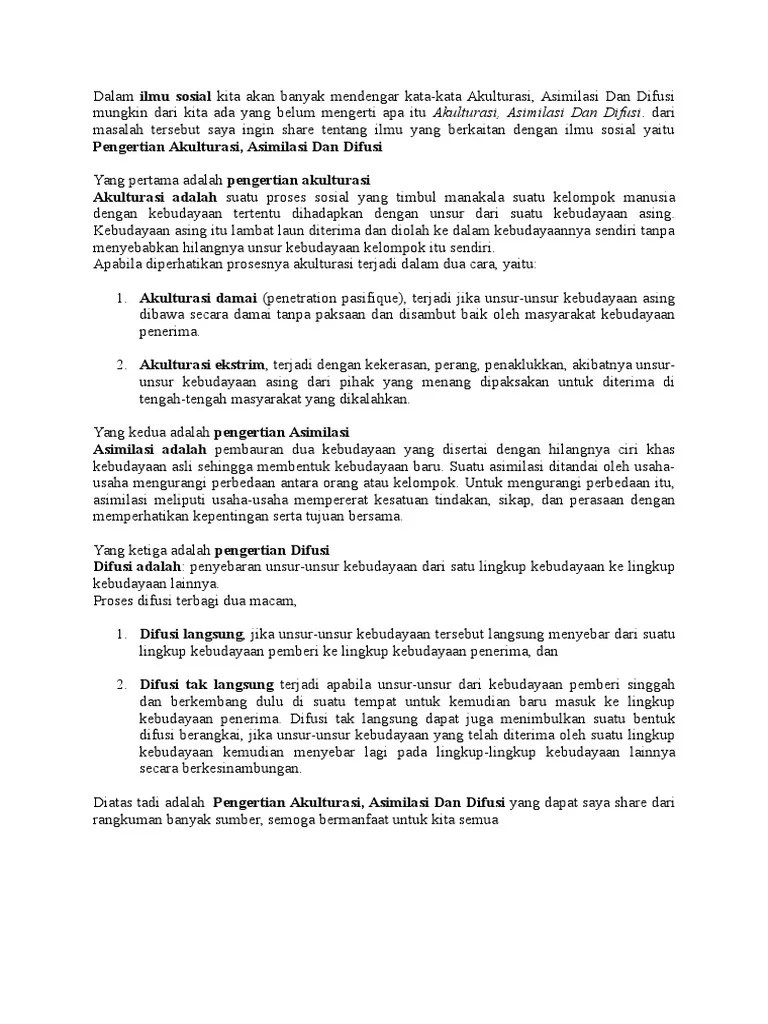 Dalam ilmu sosial kita akan banyak mendengar kata-kata Akulturasi, Asimilasi Dan Difusi mungkin dari kita ada yang belum mengerti apa itu Akulturasi, Asimilasi Dan Difusi. dari masalah tersebut saya ingin share tentang ilmu yang berkaitan dengan ilmu sosial yaitu Pengertian Akulturasi, Asimilasi Dan Difusi

Yang pertama adalah pengertian akulturasi
Akulturasi adalah suatu proses sosial yang timbul manakala suatu kelompok manusia dengan kebudayaan tertentu dihadapkan dengan unsur dari suatu kebudayaan asing. Kebudayaan asing itu lambat laun diterima dan diolah ke dalam kebudayaannya sendiri tanpa menyebabkan hilangnya unsur kebudayaan kelompok itu sendiri.
Apabila diperhatikan prosesnya akulturasi terjadi dalam dua cara, yaitu:

1. Akulturasi damai (penetration pasifique), terjadi jika unsur-unsur kebudayaan asing dibawa secara damai tanpa paksaan dan disambut baik oleh masyarakat kebudayaan penerima.

2. Akulturasi ekstrim, terjadi dengan kekerasan, perang, penaklukkan, akibatnya unsur-unsur kebudayaan asing dari pihak yang menang dipaksakan untuk diterima di tengah-tengah masyarakat yang dikalahkan.

Yang kedua adalah pengertian Asimilasi
Asimilasi adalah pembauran dua kebudayaan yang disertai dengan hilangnya ciri khas kebudayaan asli sehingga membentuk kebudayaan baru. Suatu asimilasi ditandai oleh usaha-usaha mengurangi perbedaan antara orang atau kelompok. Untuk mengurangi perbedaan itu, asimilasi meliputi usaha-usaha mempererat kesatuan tindakan, sikap, dan perasaan dengan memperhatikan kepentingan serta tujuan bersama.

Yang ketiga adalah pengertian Difusi
Difusi adalah: penyebaran unsur-unsur kebudayaan dari satu lingkup kebudayaan ke lingkup kebudayaan lainnya.
Proses difusi terbagi dua macam,

1. Difusi langsung, jika unsur-unsur kebudayaan tersebut langsung menyebar dari suatu lingkup kebudayaan pemberi ke lingkup kebudayaan penerima, dan

2. Difusi tak langsung terjadi apabila unsur-unsur dari kebudayaan pemberi singgah dan berkembang dulu di suatu tempat untuk kemudian baru masuk ke lingkup kebudayaan penerima. Difusi tak langsung dapat juga menimbulkan suatu bentuk difusi berangkai, jika unsur-unsur kebudayaan yang telah diterima oleh suatu lingkup kebudayaan kemudian menyebar lagi pada lingkup-lingkup kebudayaan lainnya secara berkesinambungan.

Diatas tadi adalah Pengertian Akulturasi, Asimilasi Dan Difusi yang dapat saya share dari rangkuman banyak sumber, semoga bermanfaat untuk kita semua